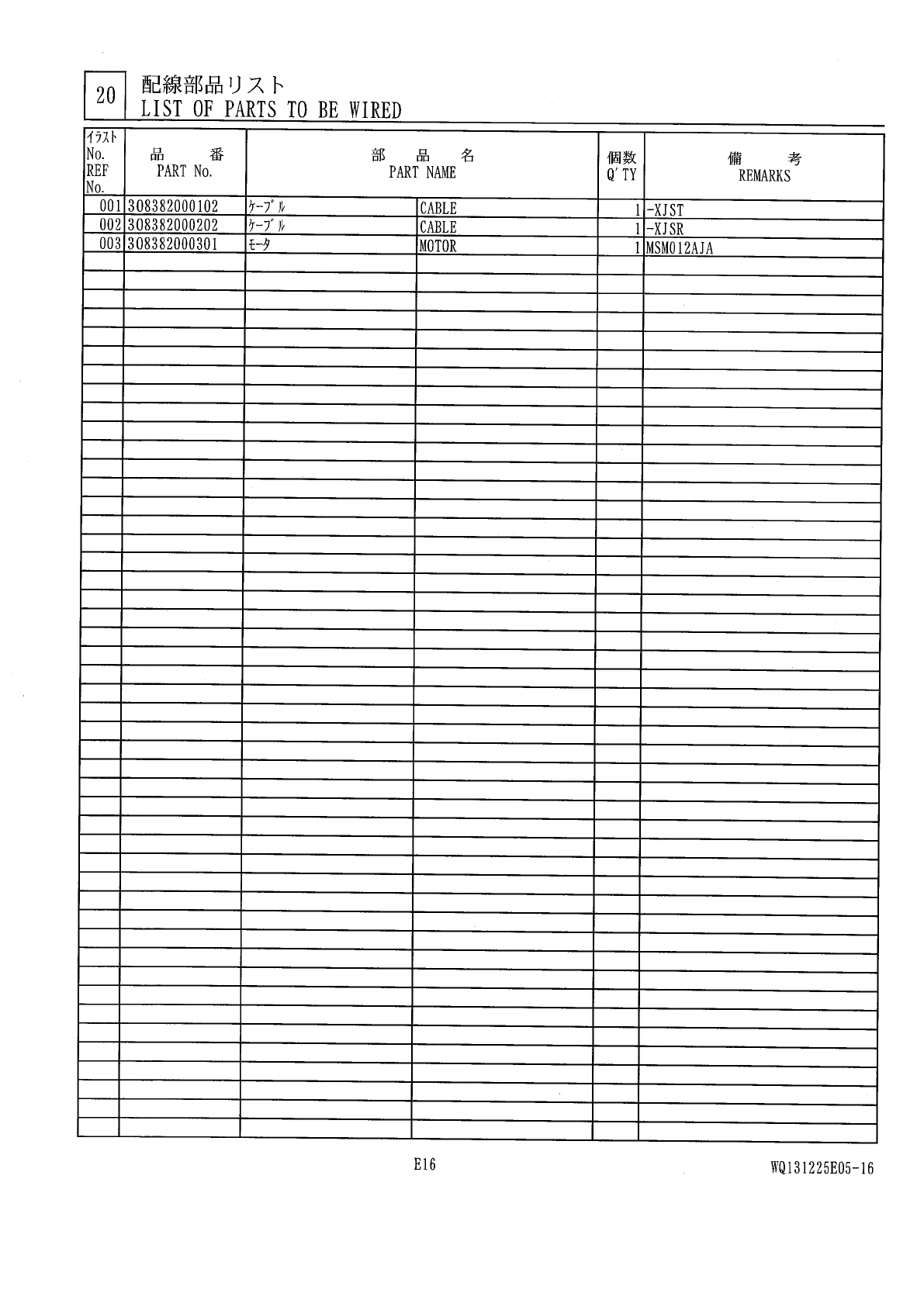 20 配線部品リスト
LIST OF PARTS TO BE WIRED

| ｲﾗｽﾄ No. REF No. | 品　番 PART No. | 部　品　名 PART NAME | | 個数 Q'TY | 備　考 REMARKS |
|---|---|---|---|---|---|
| 001 | 308382000102 | ｹｰﾌﾞﾙ | CABLE | 1 | -XJST |
| 002 | 308382000202 | ｹｰﾌﾞﾙ | CABLE | 1 | -XJSR |
| 003 | 308382000301 | ﾓｰﾀ | MOTOR | 1 | MSM012AJA |

E16

WQ131225E05-16